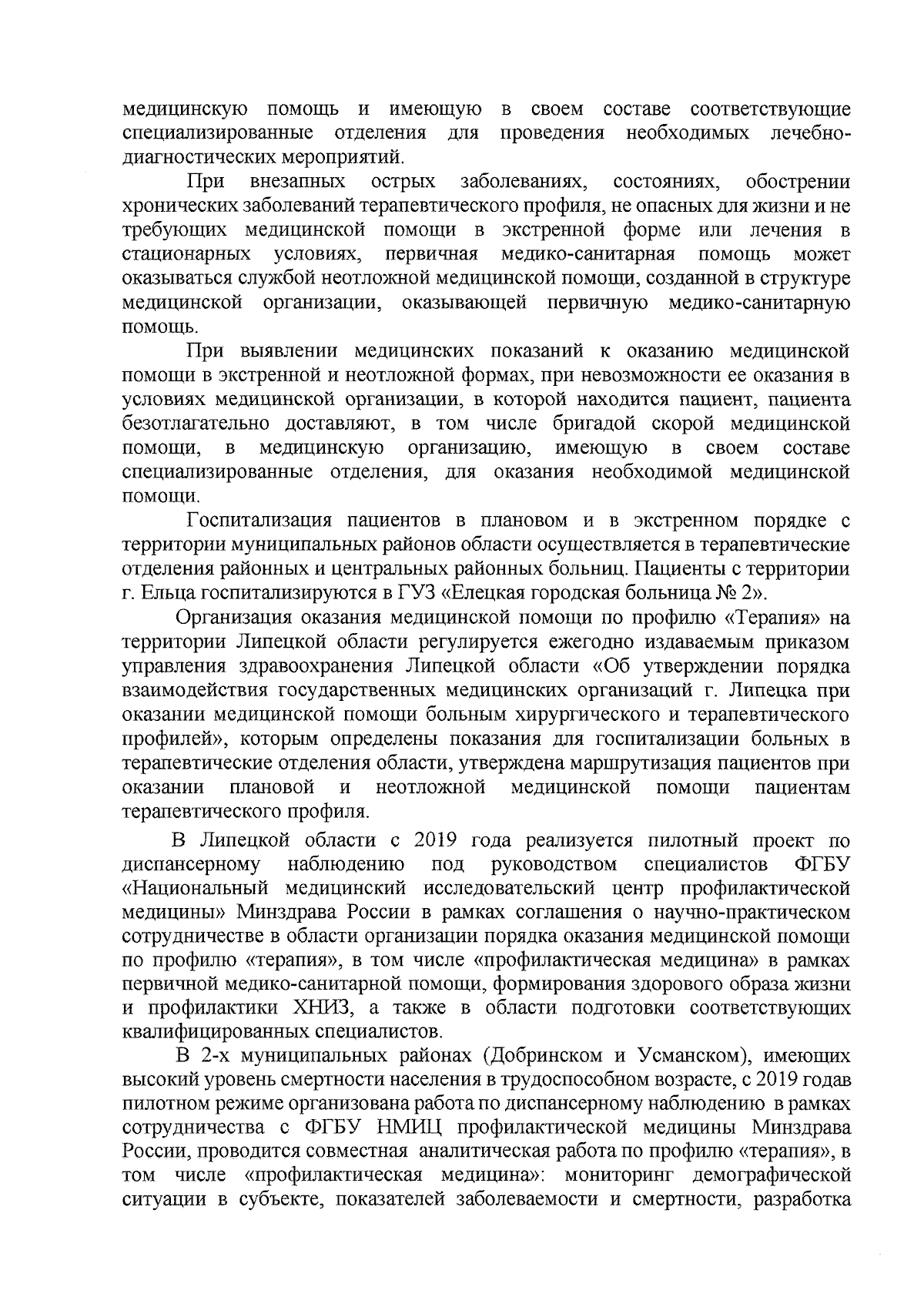 медицинскую помощь и имеющую в своем составе соответствующие специализированные отделения для проведения необходимых лечебно-диагностических мероприятий.

При внезапных острых заболеваниях, состояниях, обострении хронических заболеваний терапевтического профиля, не опасных для жизни и не требующих медицинской помощи в экстренной форме или лечения в стационарных условиях, первичная медико-санитарная помощь может оказываться службой неотложной медицинской помощи, созданной в структуре медицинской организации, оказывающей первичную медико-санитарную помощь.

При выявлении медицинских показаний к оказанию медицинской помощи в экстренной и неотложной формах, при невозможности ее оказания в условиях медицинской организации, в которой находится пациент, пациента безотлагательно доставляют, в том числе бригадой скорой медицинской помощи, в медицинскую организацию, имеющую в своем составе специализированные отделения, для оказания необходимой медицинской помощи.

Госпитализация пациентов в плановом и в экстренном порядке с территории муниципальных районов области осуществляется в терапевтические отделения районных и центральных районных больниц. Пациенты с территории г. Ельца госпитализируются в ГУЗ «Елецкая городская больница № 2».

Организация оказания медицинской помощи по профилю «Терапия» на территории Липецкой области регулируется ежегодно издаваемым приказом управления здравоохранения Липецкой области «Об утверждении порядка взаимодействия государственных медицинских организаций г. Липецка при оказании медицинской помощи больным хирургического и терапевтического профилей», которым определены показания для госпитализации больных в терапевтические отделения области, утверждена маршрутизация пациентов при оказании плановой и неотложной медицинской помощи пациентам терапевтического профиля.

В Липецкой области с 2019 года реализуется пилотный проект по диспансерному наблюдению под руководством специалистов ФГБУ «Национальный медицинский исследовательский центр профилактической медицины» Минздрава России в рамках соглашения о научно-практическом сотрудничестве в области организации порядка оказания медицинской помощи по профилю «терапия», в том числе «профилактическая медицина» в рамках первичной медико-санитарной помощи, формирования здорового образа жизни и профилактики ХНИЗ, а также в области подготовки соответствующих квалифицированных специалистов.

В 2-х муниципальных районах (Добринском и Усманском), имеющих высокий уровень смертности населения в трудоспособном возрасте, с 2019 годав пилотном режиме организована работа по диспансерному наблюдению в рамках сотрудничества с ФГБУ НМИЦ профилактической медицины Минздрава России, проводится совместная аналитическая работа по профилю «терапия», в том числе «профилактическая медицина»: мониторинг демографической ситуации в субъекте, показателей заболеваемости и смертности, разработка